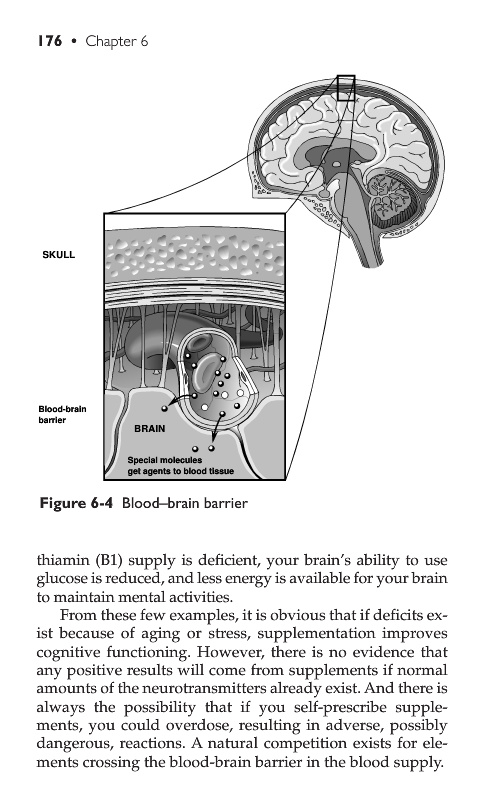 176 • Chapter 6

SKULL

Blood-brain barrier

BRAIN

Special molecules get agents to blood tissue

Figure 6-4 Blood–brain barrier

thiamin (B1) supply is deficient, your brain's ability to use glucose is reduced, and less energy is available for your brain to maintain mental activities.

From these few examples, it is obvious that if deficits exist because of aging or stress, supplementation improves cognitive functioning. However, there is no evidence that any positive results will come from supplements if normal amounts of the neurotransmitters already exist. And there is always the possibility that if you self-prescribe supplements, you could overdose, resulting in adverse, possibly dangerous, reactions. A natural competition exists for elements crossing the blood-brain barrier in the blood supply.